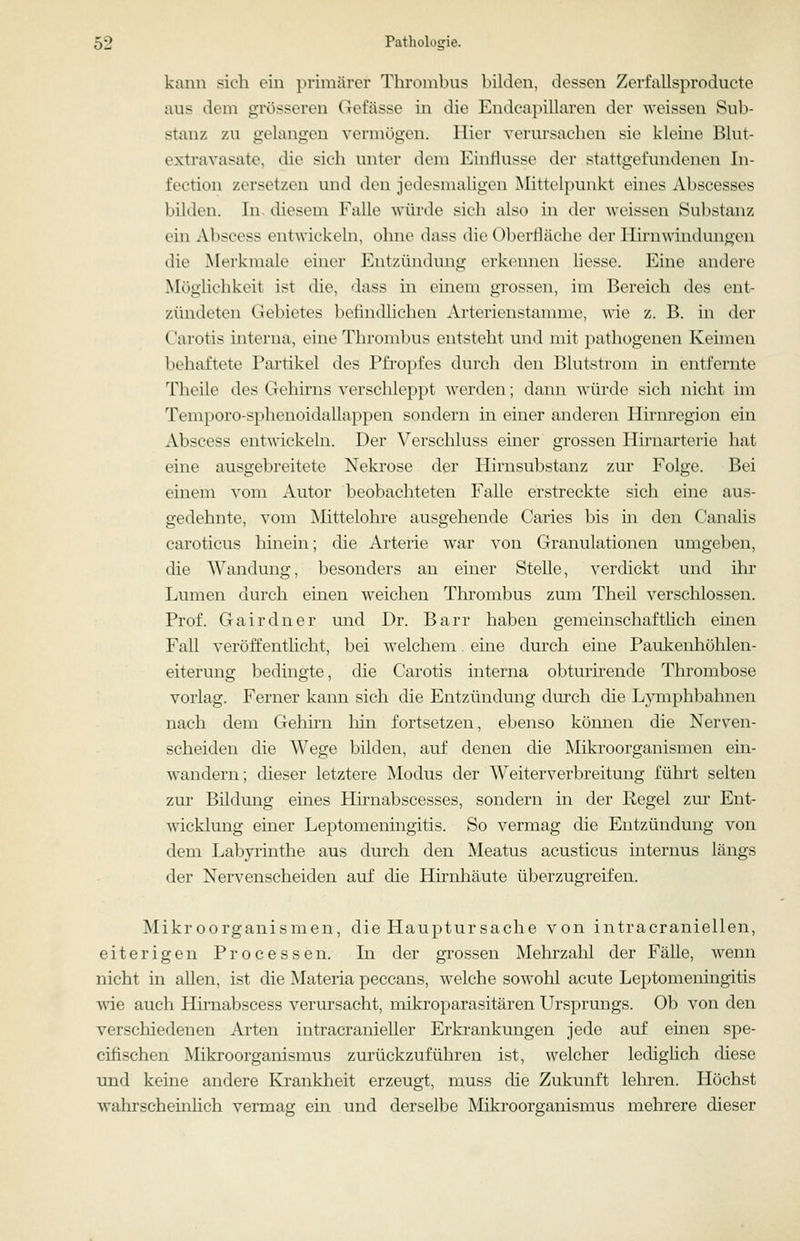 52 Pathologie.

kann sich ein primärer Thrombus bilden, dessen Zerfallsproducte aus dem grösseren Gefässe in die Endcapillaren der weissen Substanz zu gelangen vermögen. Hier verursachen sie kleine Blutextravasate, die sich unter dem Einflusse der stattgefundenen Infection zersetzen und den jedesmaligen Mittelpunkt eines Abscesses bilden. In diesem Falle würde sich also in der weissen Substanz ein Abscess entwickeln, ohne dass die Oberfläche der Hirnwindungen die Merkmale einer Entzündung erkennen liesse. Eine andere Möglichkeit ist die, dass in einem grossen, im Bereich des entzündeten Gebietes befindlichen Arterienstamme, wie z. B. in der Carotis interna, eine Thrombus entsteht und mit pathogenen Keimen behaftete Partikel des Pfropfes durch den Blutstrom in entfernte Theile des Gehirns verschleppt werden; dann würde sich nicht im Temporo-sphenoidallappen sondern in einer anderen Hirnregion ein Abscess entwickeln. Der Verschluss einer grossen Hirnarterie hat eine ausgebreitete Nekrose der Hirnsubstanz zur Folge. Bei einem vom Autor beobachteten Falle erstreckte sich eine ausgedehnte, vom Mittelohre ausgehende Caries bis in den Canalis caroticus hinein; die Arterie war von Granulationen umgeben, die Wandung, besonders an einer Stelle, verdickt und ihr Lumen durch einen weichen Thrombus zum Theil verschlossen. Prof. Gairdner und Dr. Barr haben gemeinschaftlich einen Fall veröffentlicht, bei welchem eine durch eine Paukenhöhleneiterung bedingte, die Carotis interna obturirende Thrombose vorlag. Ferner kann sich die Entzündung durch die Lymphbahnen nach dem Gehirn hin fortsetzen, ebenso können die Nervenscheiden die Wege bilden, auf denen die Mikroorganismen einwandern; dieser letztere Modus der Weiterverbreitung führt selten zur Bildung eines Hirnabscesses, sondern in der Regel zur Entwicklung einer Leptomeningitis. So vermag die Entzündung von dem Labyrinthe aus durch den Meatus acusticus internus längs der Nervenscheiden auf die Hirnhäute überzugreifen.

Mikroorganismen, die Hauptursache von intracraniellen, eiterigen Processen. In der grossen Mehrzahl der Fälle, wenn nicht in allen, ist die Materia peccans, welche sowohl acute Leptomeningitis wie auch Hirnabscess verursacht, mikroparasitären Ursprungs. Ob von den verschiedenen Arten intracranieller Erkrankungen jede auf einen specifischen Mikroorganismus zurückzuführen ist, welcher lediglich diese und keine andere Krankheit erzeugt, muss die Zukunft lehren. Höchst wahrscheinlich vermag ein und derselbe Mikroorganismus mehrere dieser